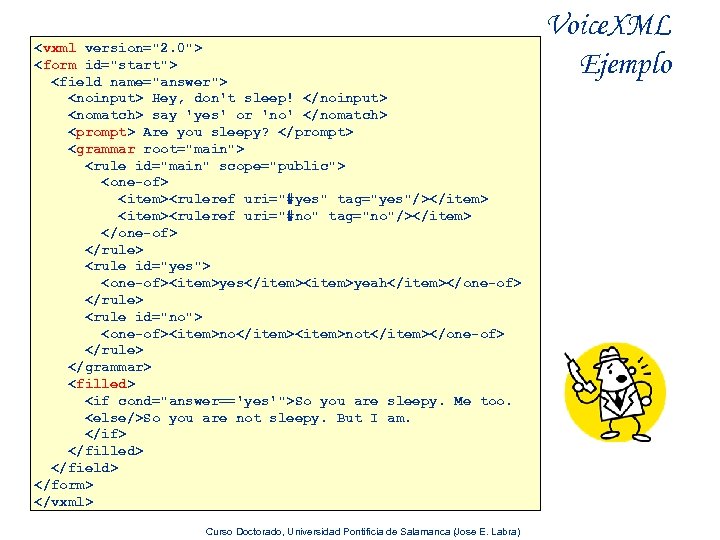 VoiceXML
Ejemplo

<vxml version="2.0">
<form id="start">
  <field name="answer">
    <noinput> Hey, don't sleep! </noinput>
    <nomatch> say 'yes' or 'no' </nomatch>
    <prompt> Are you sleepy? </prompt>
    <grammar root="main">
      <rule id="main" scope="public">
        <one-of>
          <item><ruleref uri="#yes" tag="yes"/></item>
          <item><ruleref uri="#no" tag="no"/></item>
        </one-of>
      </rule>
      <rule id="yes">
        <one-of><item>yes</item><item>yeah</item></one-of>
      </rule>
      <rule id="no">
        <one-of><item>no</item><item>not</item></one-of>
      </rule>
    </grammar>
    <filled>
      <if cond="answer=='yes'">So you are sleepy. Me too.
      <else/>So you are not sleepy. But I am.
      </if>
    </filled>
  </field>
</form>
</vxml>

Curso Doctorado, Universidad Pontificia de Salamanca (Jose E. Labra)